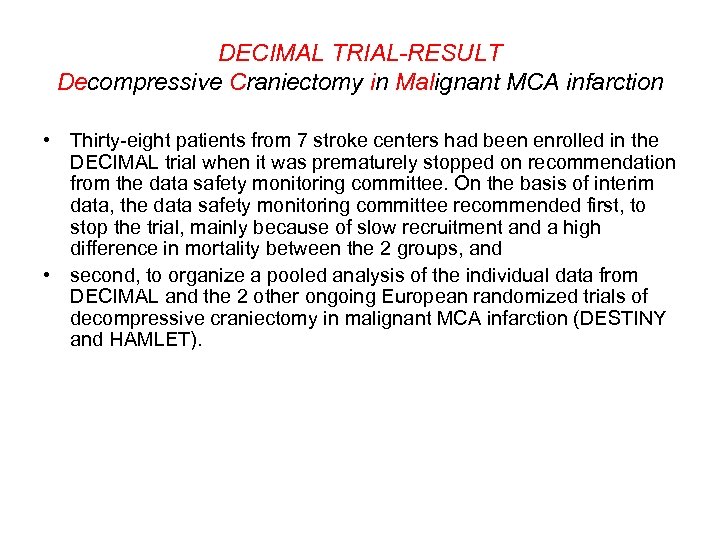 DECIMAL TRIAL-RESULT
Decompressive Craniectomy in Malignant MCA infarction

• Thirty-eight patients from 7 stroke centers had been enrolled in the DECIMAL trial when it was prematurely stopped on recommendation from the data safety monitoring committee. On the basis of interim data, the data safety monitoring committee recommended first, to stop the trial, mainly because of slow recruitment and a high difference in mortality between the 2 groups, and
• second, to organize a pooled analysis of the individual data from DECIMAL and the 2 other ongoing European randomized trials of decompressive craniectomy in malignant MCA infarction (DESTINY and HAMLET).